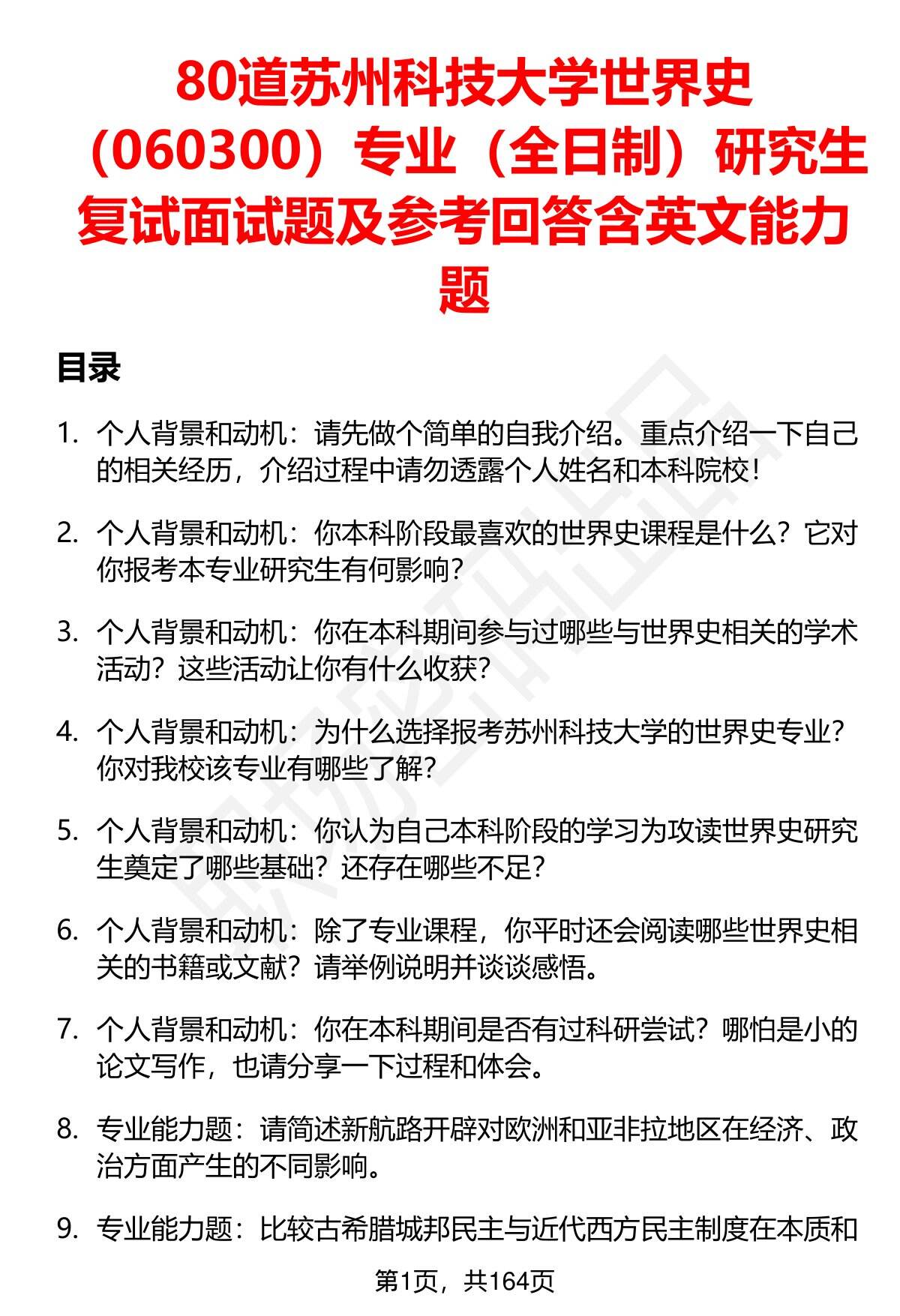 80道苏州科技大学世界史（060300）专业（全日制）研究生复试面试题及参考回答含英文能力题

目录

1. 个人背景和动机：请先做个简单的自我介绍。重点介绍一下自己的相关经历，介绍过程中请勿透露个人姓名和本科院校！

2. 个人背景和动机：你本科阶段最喜欢的世界史课程是什么？它对你报考本专业研究生有何影响？

3. 个人背景和动机：你在本科期间参与过哪些与世界史相关的学术活动？这些活动让你有什么收获？

4. 个人背景和动机：为什么选择报考苏州科技大学的世界史专业？你对我校该专业有哪些了解？

5. 个人背景和动机：你认为自己本科阶段的学习为攻读世界史研究生奠定了哪些基础？还存在哪些不足？

6. 个人背景和动机：除了专业课程，你平时还会阅读哪些世界史相关的书籍或文献？请举例说明并谈谈感悟。

7. 个人背景和动机：你在本科期间是否有过科研尝试？哪怕是小的论文写作，也请分享一下过程和体会。

8. 专业能力题：请简述新航路开辟对欧洲和亚非拉地区在经济、政治方面产生的不同影响。

9. 专业能力题：比较古希腊城邦民主与近代西方民主制度在本质和

第1页，共164页